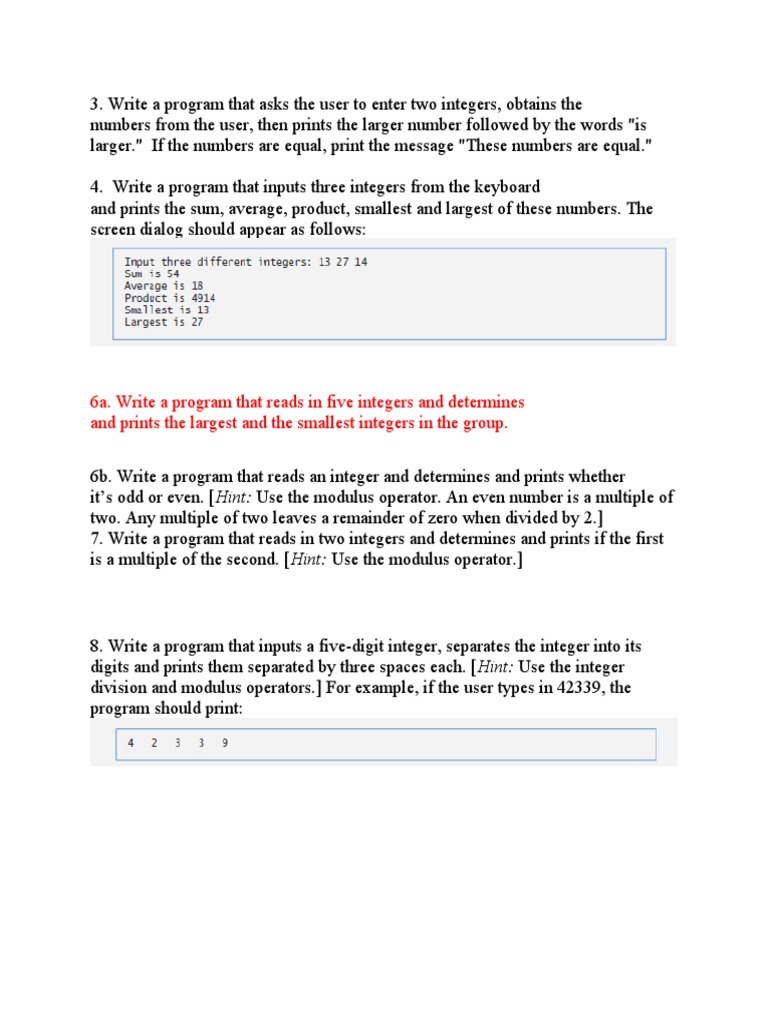 3. Write a program that asks the user to enter two integers, obtains the numbers from the user, then prints the larger number followed by the words "is larger." If the numbers are equal, print the message "These numbers are equal."

4. Write a program that inputs three integers from the keyboard and prints the sum, average, product, smallest and largest of these numbers. The screen dialog should appear as follows:

Input three different integers: 13 27 14
Sum is 54
Average is 18
Product is 4914
Smallest is 13
Largest is 27

6a. Write a program that reads in five integers and determines and prints the largest and the smallest integers in the group.

6b. Write a program that reads an integer and determines and prints whether it's odd or even. [Hint: Use the modulus operator. An even number is a multiple of two. Any multiple of two leaves a remainder of zero when divided by 2.]
7. Write a program that reads in two integers and determines and prints if the first is a multiple of the second. [Hint: Use the modulus operator.]

8. Write a program that inputs a five-digit integer, separates the integer into its digits and prints them separated by three spaces each. [Hint: Use the integer division and modulus operators.] For example, if the user types in 42339, the program should print:

4   2   3   3   9